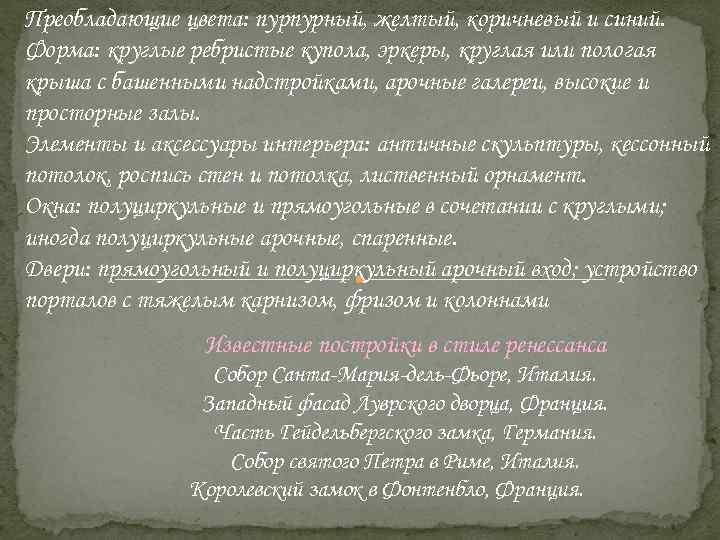 Преобладающие цвета: пурпурный, желтый, коричневый и синий.
Форма: круглые ребристые купола, эркеры, круглая или пологая крыша с башенными надстройками, арочные галереи, высокие и просторные залы.
Элементы и аксессуары интерьера: античные скульптуры, кессонный потолок, роспись стен и потолка, лиственный орнамент.
Окна: полуциркульные и прямоугольные в сочетании с круглыми; иногда полуциркульные арочные, спаренные.
Двери: прямоугольный и полуциркульный арочный вход; устройство порталов с тяжелым карнизом, фризом и колоннами

Известные постройки в стиле ренессанса
Собор Санта-Мария-дель-Фьоре, Италия.
Западный фасад Луврского дворца, Франция.
Часть Гейдельбергского замка, Германия.
Собор святого Петра в Риме, Италия.
Королевский замок в Фонтенбло, Франция.